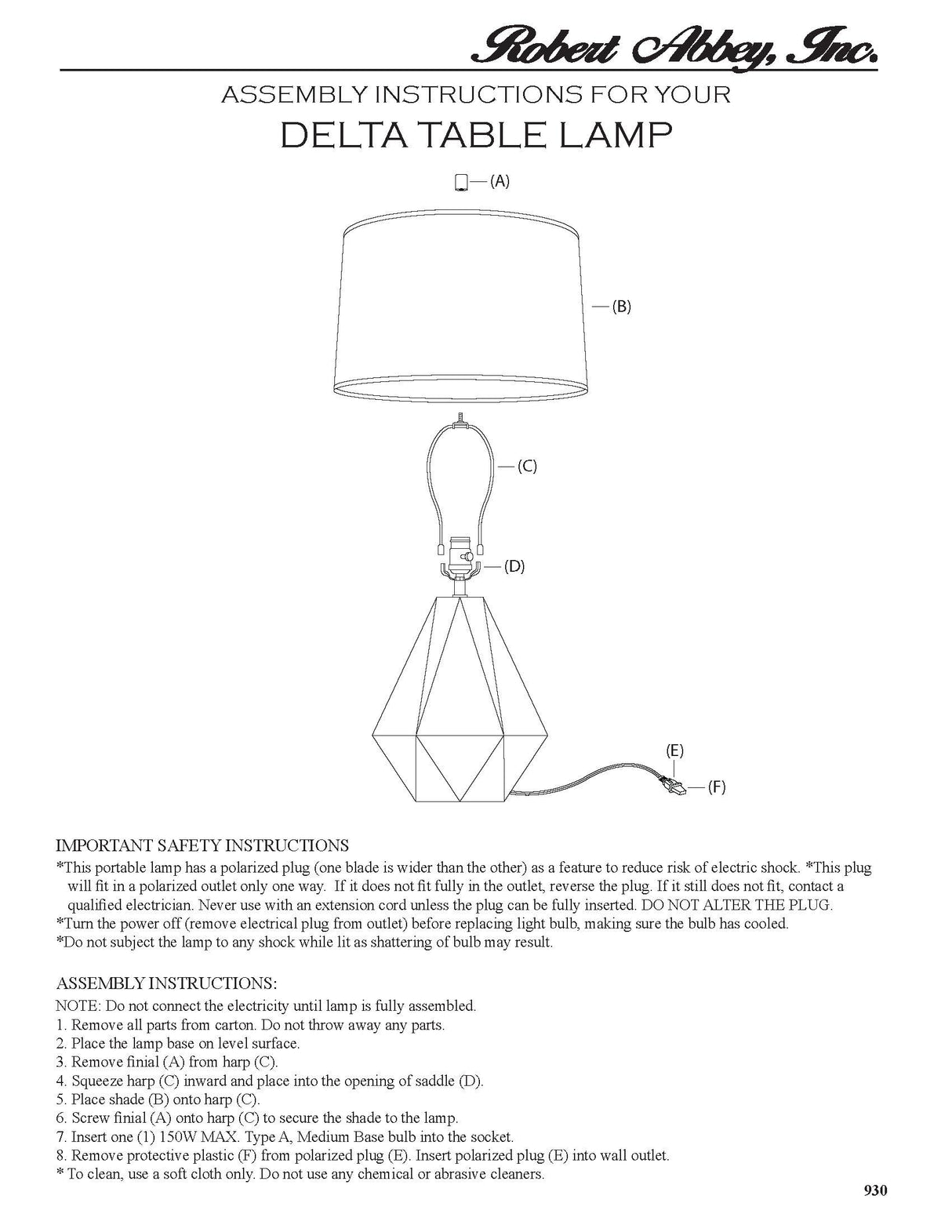 Robert Abbey, Inc.

ASSEMBLY INSTRUCTIONS FOR YOUR

DELTA TABLE LAMP

(A)

(B)

(C)

(D)

(E)

(F)

IMPORTANT SAFETY INSTRUCTIONS
*This portable lamp has a polarized plug (one blade is wider than the other) as a feature to reduce risk of electric shock. *This plug will fit in a polarized outlet only one way. If it does not fit fully in the outlet, reverse the plug. If it still does not fit, contact a qualified electrician. Never use with an extension cord unless the plug can be fully inserted. DO NOT ALTER THE PLUG.
*Turn the power off (remove electrical plug from outlet) before replacing light bulb, making sure the bulb has cooled.
*Do not subject the lamp to any shock while lit as shattering of bulb may result.

ASSEMBLY INSTRUCTIONS:
NOTE: Do not connect the electricity until lamp is fully assembled.
1. Remove all parts from carton. Do not throw away any parts.
2. Place the lamp base on level surface.
3. Remove finial (A) from harp (C).
4. Squeeze harp (C) inward and place into the opening of saddle (D).
5. Place shade (B) onto harp (C).
6. Screw finial (A) onto harp (C) to secure the shade to the lamp.
7. Insert one (1) 150W MAX. Type A, Medium Base bulb into the socket.
8. Remove protective plastic (F) from polarized plug (E). Insert polarized plug (E) into wall outlet.
* To clean, use a soft cloth only. Do not use any chemical or abrasive cleaners.

930